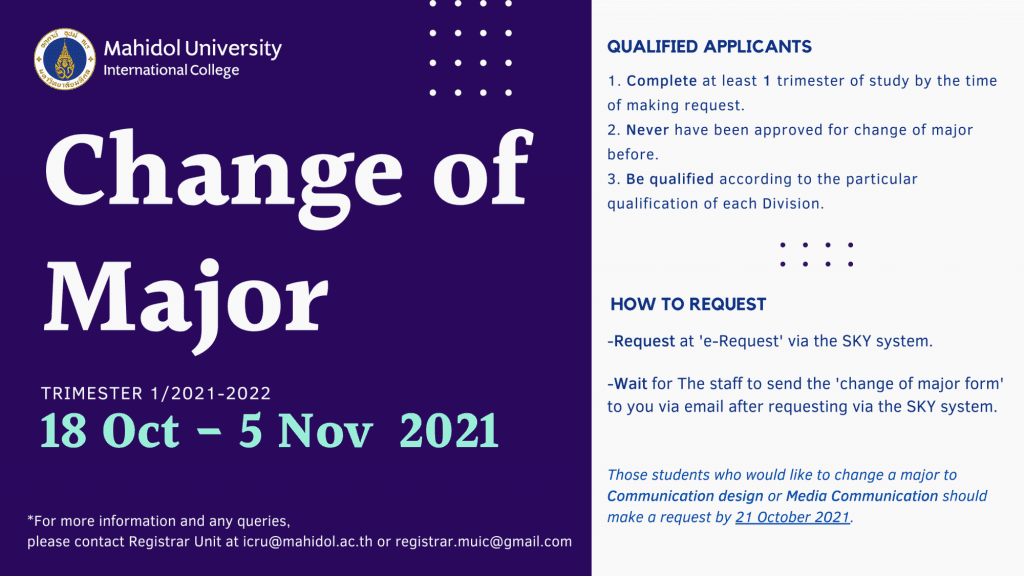 Mahidol University
International College

Change of Major

TRIMESTER 1/2021-2022
18 Oct - 5 Nov 2021

*For more information and any queries, please contact Registrar Unit at icru@mahidol.ac.th or registrar.muic@gmail.com

QUALIFIED APPLICANTS

1. Complete at least 1 trimester of study by the time of making request.
2. Never have been approved for change of major before.
3. Be qualified according to the particular qualification of each Division.

HOW TO REQUEST

-Request at 'e-Request' via the SKY system.

-Wait for The staff to send the 'change of major form' to you via email after requesting via the SKY system.

Those students who would like to change a major to Communication design or Media Communication should make a request by 21 October 2021.